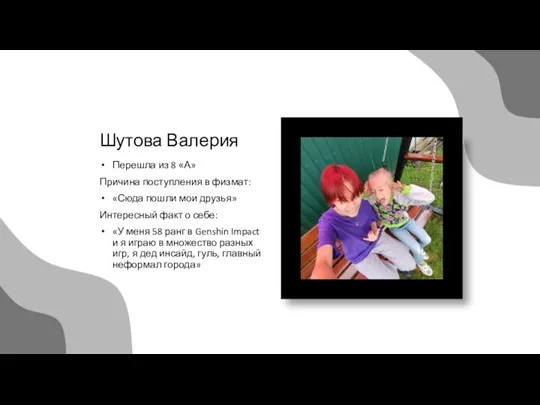 Шутова Валерия

• Перешла из 8 «А»

Причина поступления в физмат:

• «Сюда пошли мои друзья»

Интересный факт о себе:

• «У меня 58 ранг в Genshin Impact и я играю в множество разных игр, я дед инсайд, гуль, главный неформал города»